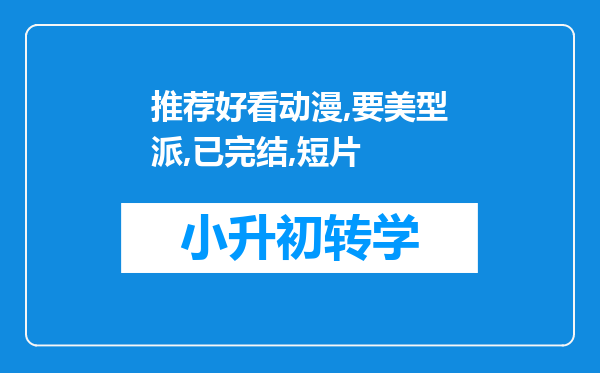 推荐好看动漫,要美型派,已完结,短片

小升初转学